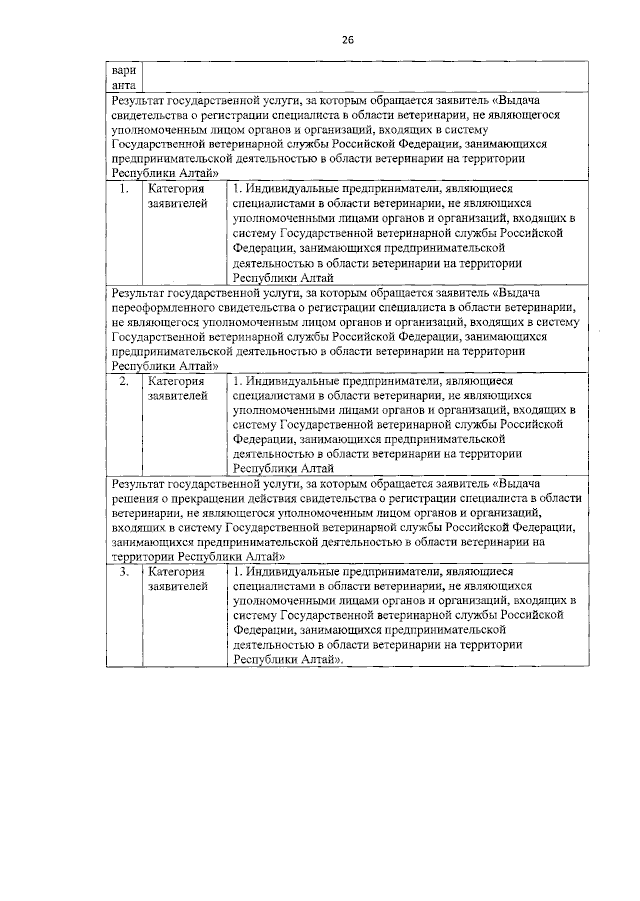 26

| вари анта | | |
|---|---|---|
| Результат государственной услуги, за которым обращается заявитель «Выдача свидетельства о регистрации специалиста в области ветеринарии, не являющегося уполномоченным лицом органов и организаций, входящих в систему Государственной ветеринарной службы Российской Федерации, занимающихся предпринимательской деятельностью в области ветеринарии на территории Республики Алтай» | | |
| 1. | Категория заявителей | 1. Индивидуальные предприниматели, являющиеся специалистами в области ветеринарии, не являющихся уполномоченными лицами органов и организаций, входящих в систему Государственной ветеринарной службы Российской Федерации, занимающихся предпринимательской деятельностью в области ветеринарии на территории Республики Алтай |
| Результат государственной услуги, за которым обращается заявитель «Выдача переоформленного свидетельства о регистрации специалиста в области ветеринарии, не являющегося уполномоченным лицом органов и организаций, входящих в систему Государственной ветеринарной службы Российской Федерации, занимающихся предпринимательской деятельностью в области ветеринарии на территории Республики Алтай» | | |
| 2. | Категория заявителей | 1. Индивидуальные предприниматели, являющиеся специалистами в области ветеринарии, не являющихся уполномоченными лицами органов и организаций, входящих в систему Государственной ветеринарной службы Российской Федерации, занимающихся предпринимательской деятельностью в области ветеринарии на территории Республики Алтай |
| Результат государственной услуги, за которым обращается заявитель «Выдача решения о прекращении действия свидетельства о регистрации специалиста в области ветеринарии, не являющегося уполномоченным лицом органов и организаций, входящих в систему Государственной ветеринарной службы Российской Федерации, занимающихся предпринимательской деятельностью в области ветеринарии на территории Республики Алтай» | | |
| 3. | Категория заявителей | 1. Индивидуальные предприниматели, являющиеся специалистами в области ветеринарии, не являющихся уполномоченными лицами органов и организаций, входящих в систему Государственной ветеринарной службы Российской Федерации, занимающихся предпринимательской деятельностью в области ветеринарии на территории Республики Алтай». |